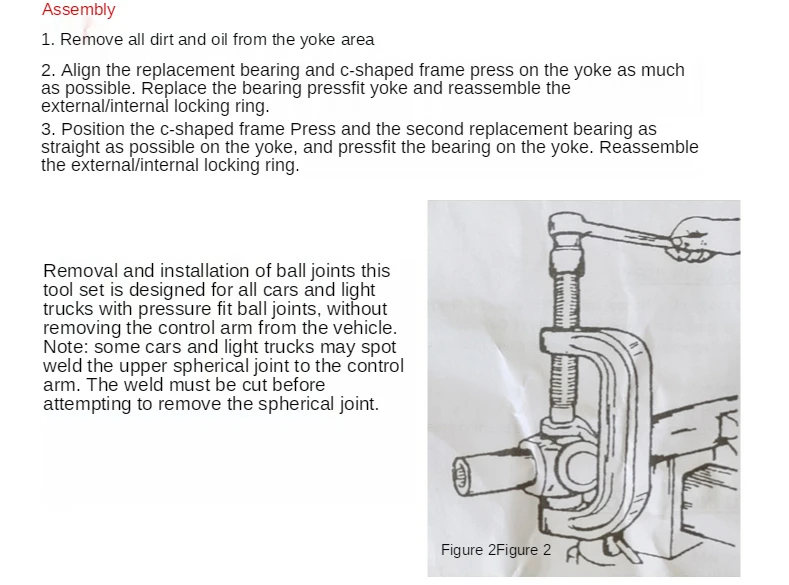 Assembly

1. Remove all dirt and oil from the yoke area

2. Align the replacement bearing and c-shaped frame press on the yoke as much as possible. Replace the bearing pressfit yoke and reassemble the external/internal locking ring.

3. Position the c-shaped frame Press and the second replacement bearing as straight as possible on the yoke, and pressfit the bearing on the yoke. Reassemble the external/internal locking ring.

Removal and installation of ball joints this tool set is designed for all cars and light trucks with pressure fit ball joints, without removing the control arm from the vehicle. Note: some cars and light trucks may spot weld the upper spherical joint to the control arm. The weld must be cut before attempting to remove the spherical joint.

Figure 2Figure 2